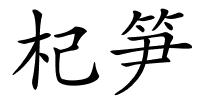 杞笋